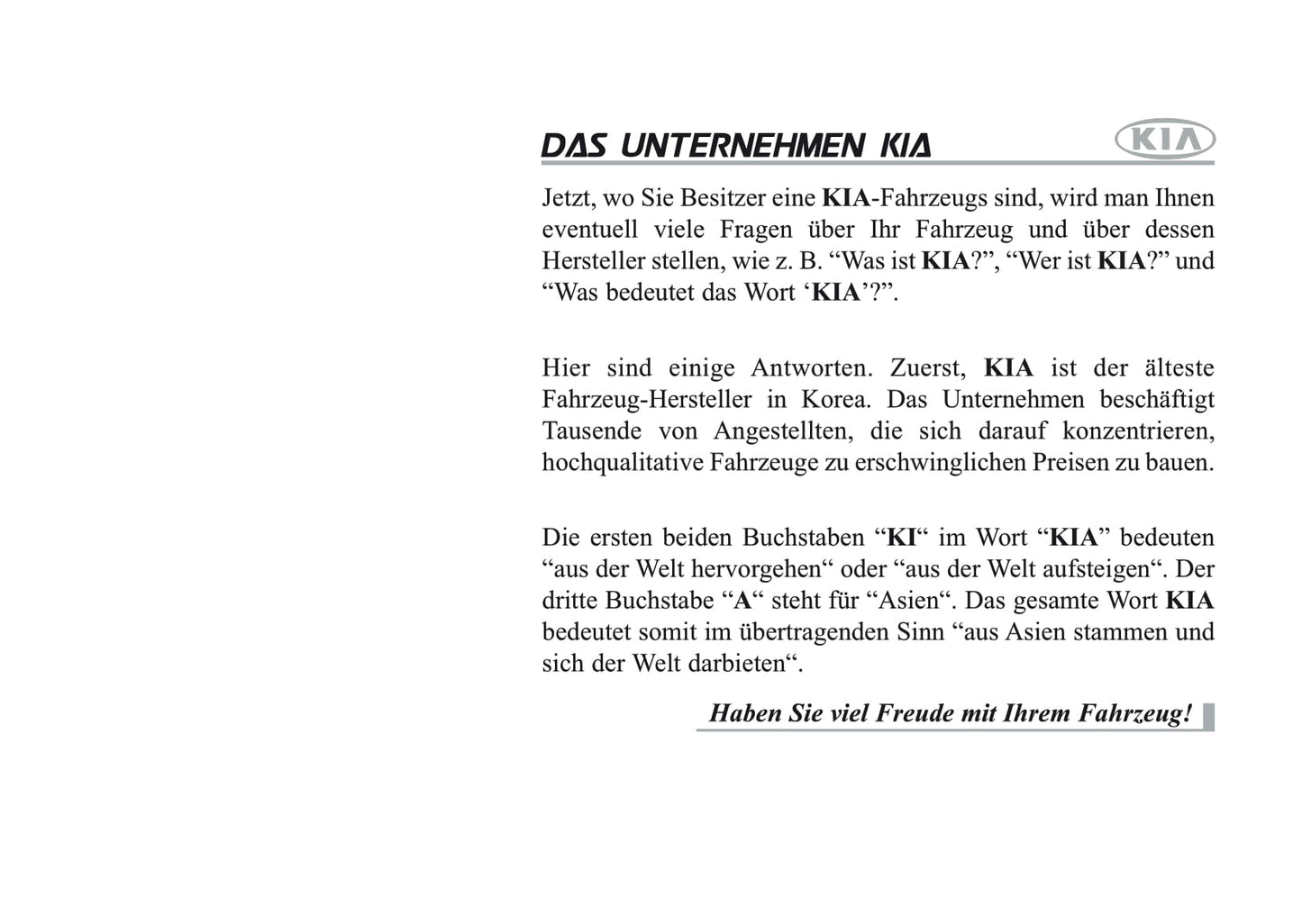 DAS UNTERNEHMEN KIA

KIA

Jetzt, wo Sie Besitzer eine KIA-Fahrzeugs sind, wird man Ihnen eventuell viele Fragen über Ihr Fahrzeug und über dessen Hersteller stellen, wie z. B. “Was ist KIA?”, “Wer ist KIA?” und “Was bedeutet das Wort ‘KIA’?”.

Hier sind einige Antworten. Zuerst, KIA ist der älteste Fahrzeug-Hersteller in Korea. Das Unternehmen beschäftigt Tausende von Angestellten, die sich darauf konzentrieren, hochqualitative Fahrzeuge zu erschwinglichen Preisen zu bauen.

Die ersten beiden Buchstaben “KI“ im Wort “KIA” bedeuten “aus der Welt hervorgehen“ oder “aus der Welt aufsteigen“. Der dritte Buchstabe “A“ steht für “Asien“. Das gesamte Wort KIA bedeutet somit im übertragenden Sinn “aus Asien stammen und sich der Welt darbieten“.

Haben Sie viel Freude mit Ihrem Fahrzeug!